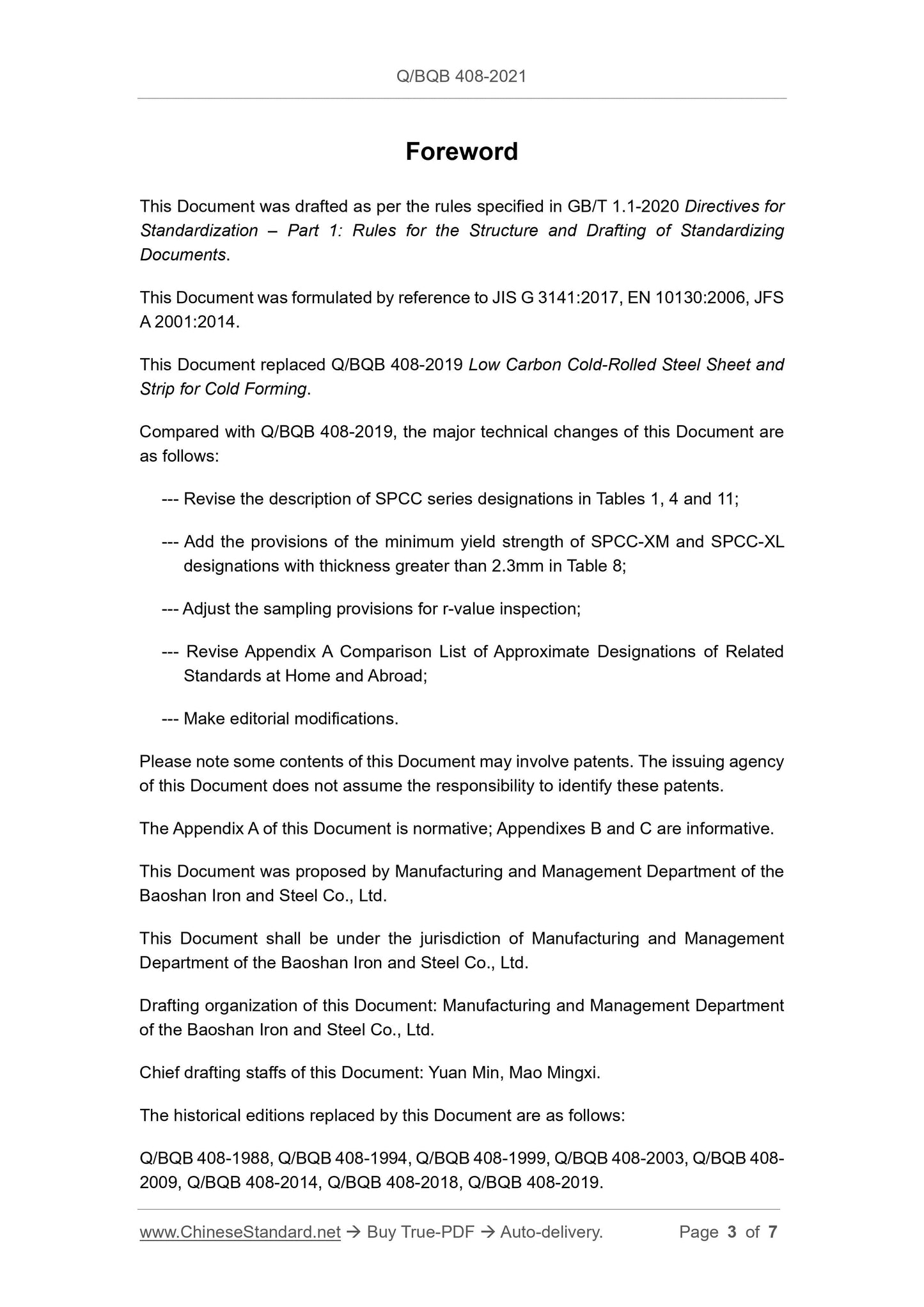 Q/BQB 408-2021

Foreword

This Document was drafted as per the rules specified in GB/T 1.1-2020 Directives for Standardization – Part 1: Rules for the Structure and Drafting of Standardizing Documents.

This Document was formulated by reference to JIS G 3141:2017, EN 10130:2006, JFS A 2001:2014.

This Document replaced Q/BQB 408-2019 Low Carbon Cold-Rolled Steel Sheet and Strip for Cold Forming.

Compared with Q/BQB 408-2019, the major technical changes of this Document are as follows:

--- Revise the description of SPCC series designations in Tables 1, 4 and 11;

--- Add the provisions of the minimum yield strength of SPCC-XM and SPCC-XL designations with thickness greater than 2.3mm in Table 8;

--- Adjust the sampling provisions for r-value inspection;

--- Revise Appendix A Comparison List of Approximate Designations of Related Standards at Home and Abroad;

--- Make editorial modifications.

Please note some contents of this Document may involve patents. The issuing agency of this Document does not assume the responsibility to identify these patents.

The Appendix A of this Document is normative; Appendixes B and C are informative.

This Document was proposed by Manufacturing and Management Department of the Baoshan Iron and Steel Co., Ltd.

This Document shall be under the jurisdiction of Manufacturing and Management Department of the Baoshan Iron and Steel Co., Ltd.

Drafting organization of this Document: Manufacturing and Management Department of the Baoshan Iron and Steel Co., Ltd.

Chief drafting staffs of this Document: Yuan Min, Mao Mingxi.

The historical editions replaced by this Document are as follows:

Q/BQB 408-1988, Q/BQB 408-1994, Q/BQB 408-1999, Q/BQB 408-2003, Q/BQB 408-2009, Q/BQB 408-2014, Q/BQB 408-2018, Q/BQB 408-2019.

www.ChineseStandard.net → Buy True-PDF → Auto-delivery. Page 3 of 7